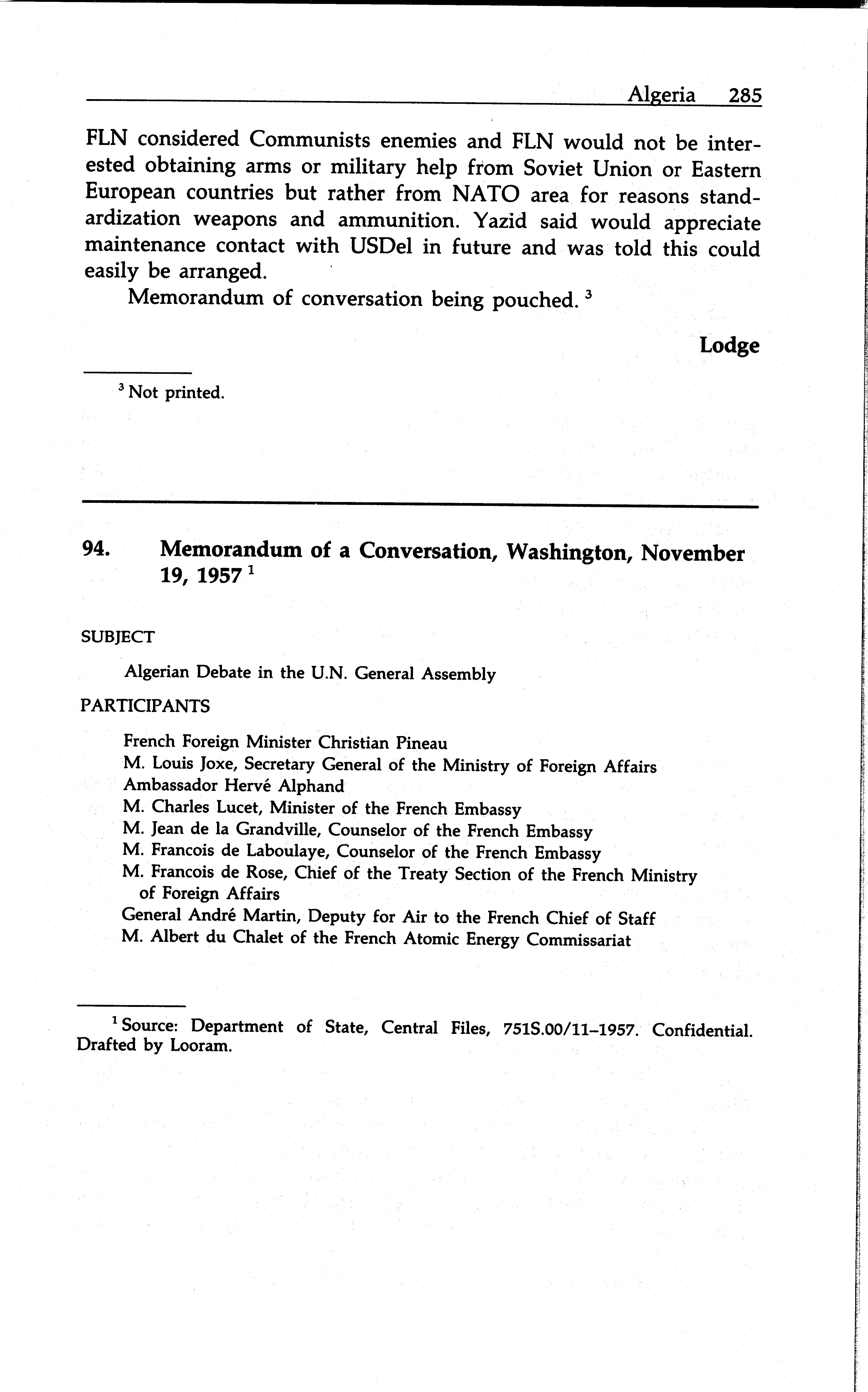 Algeria 285

FLN considered Communists enemies and FLN would not be interested obtaining arms or military help from Soviet Union or Eastern European countries but rather from NATO area for reasons standardization weapons and ammunition. Yazid said would appreciate maintenance contact with USDel in future and was told this could easily be arranged.

Memorandum of conversation being pouched. $^3$

Lodge

$^3$ Not printed.

94. Memorandum of a Conversation, Washington, November 19, 1957 $^1$

SUBJECT

Algerian Debate in the U.N. General Assembly

PARTICIPANTS

French Foreign Minister Christian Pineau
M. Louis Joxe, Secretary General of the Ministry of Foreign Affairs
Ambassador Hervé Alphand
M. Charles Lucet, Minister of the French Embassy
M. Jean de la Grandville, Counselor of the French Embassy
M. Francois de Laboulaye, Counselor of the French Embassy
M. Francois de Rose, Chief of the Treaty Section of the French Ministry of Foreign Affairs
General André Martin, Deputy for Air to the French Chief of Staff
M. Albert du Chalet of the French Atomic Energy Commissariat

$^1$ Source: Department of State, Central Files, 751S.00/11–1957. Confidential. Drafted by Looram.